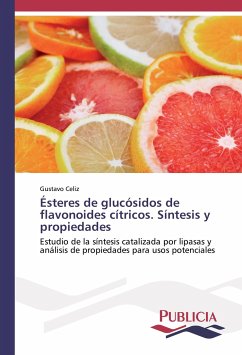 Gustavo Celiz

Ésteres de glucósidos de flavonoides cítricos. Síntesis y propiedades

Estudio de la síntesis catalizada por lipasas y análisis de propiedades para usos potenciales

PUBLICIA